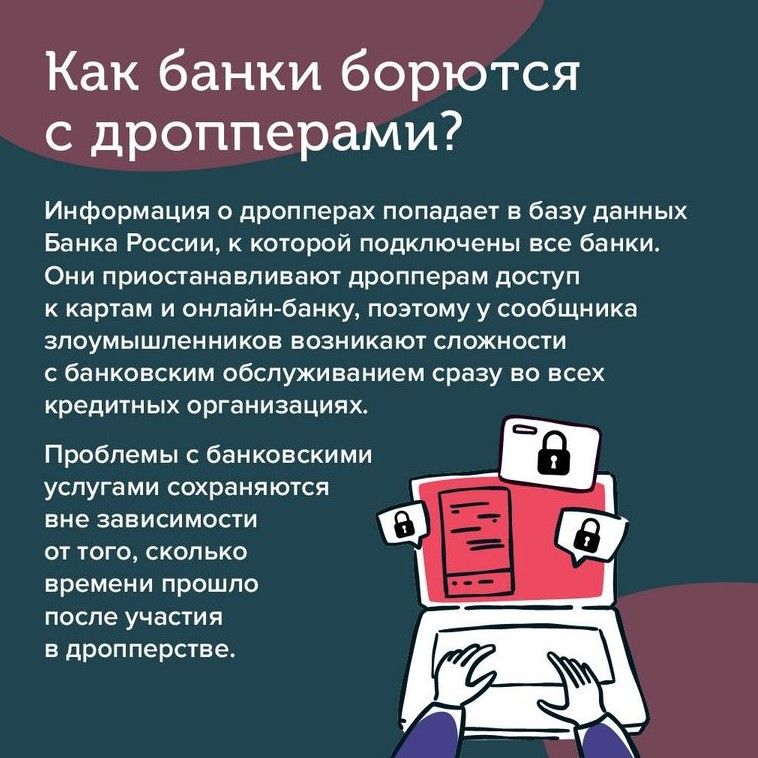 Как банки борются с дропперами?

Информация о дропперах попадает в базу данных Банка России, к которой подключены все банки. Они приостанавливают дропперам доступ к картам и онлайн-банку, поэтому у сообщника злоумышленников возникают сложности с банковским обслуживанием сразу во всех кредитных организациях.

Проблемы с банковскими услугами сохраняются вне зависимости от того, сколько времени прошло после участия в дропперстве.